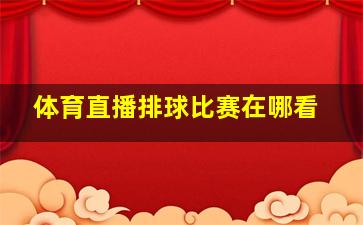 体育直播排球比赛在哪看